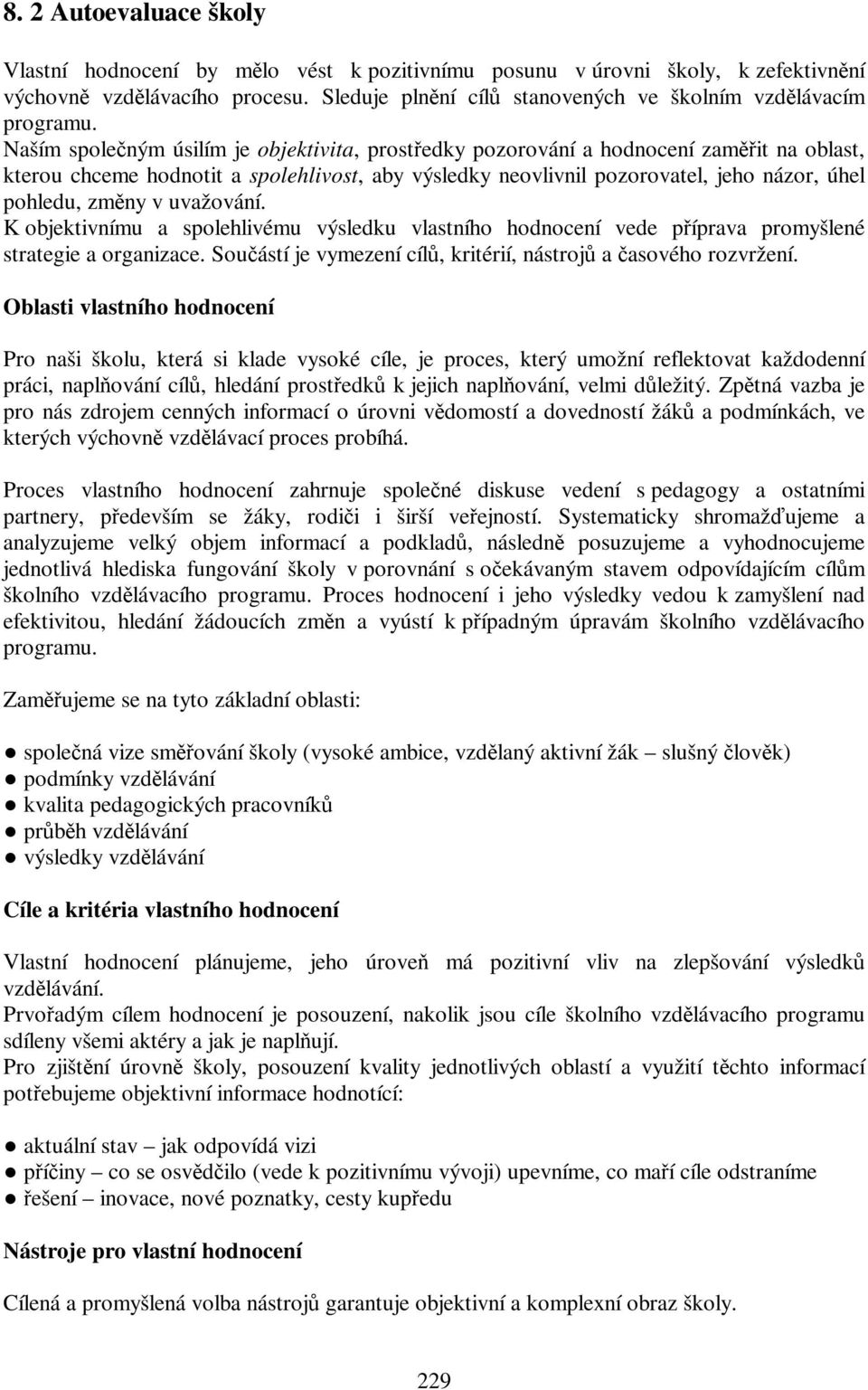 8. 2 Autoevaluace školy

Vlastní hodnocení by mělo vést k pozitivnímu posunu v úrovni školy, k zefektivnění výchovně vzdělávacího procesu. Sleduje plnění cílů stanovených ve školním vzdělávacím programu.
Naším společným úsilím je objektivita, prostředky pozorování a hodnocení zaměřit na oblast, kterou chceme hodnotit a spolehlivost, aby výsledky neovlivnil pozorovatel, jeho názor, úhel pohledu, změny v uvažování.
K objektivnímu a spolehlivému výsledku vlastního hodnocení vede příprava promyšlené strategie a organizace. Součástí je vymezení cílů, kritérií, nástrojů a časového rozvržení.

Oblasti vlastního hodnocení

Pro naši školu, která si klade vysoké cíle, je proces, který umožní reflektovat každodenní práci, naplňování cílů, hledání prostředků k jejich naplňování, velmi důležitý. Zpětná vazba je pro nás zdrojem cenných informací o úrovni vědomostí a dovedností žáků a podmínkách, ve kterých výchovně vzdělávací proces probíhá.

Proces vlastního hodnocení zahrnuje společné diskuse vedení s pedagogy a ostatními partnery, především se žáky, rodiči i širší veřejností. Systematicky shromažďujeme a analyzujeme velký objem informací a podkladů, následně posuzujeme a vyhodnocujeme jednotlivá hlediska fungování školy v porovnání s očekávaným stavem odpovídajícím cílům školního vzdělávacího programu. Proces hodnocení i jeho výsledky vedou k zamyšlení nad efektivitou, hledání žádoucích změn a vyústí k případným úpravám školního vzdělávacího programu.

Zaměřujeme se na tyto základní oblasti:

● společná vize směřování školy (vysoké ambice, vzdělaný aktivní žák – slušný člověk)
● podmínky vzdělávání
● kvalita pedagogických pracovníků
● průběh vzdělávání
● výsledky vzdělávání

Cíle a kritéria vlastního hodnocení

Vlastní hodnocení plánujeme, jeho úroveň má pozitivní vliv na zlepšování výsledků vzdělávání.
Prvořadým cílem hodnocení je posouzení, nakolik jsou cíle školního vzdělávacího programu sdíleny všemi aktéry a jak je naplňují.
Pro zjištění úrovně školy, posouzení kvality jednotlivých oblastí a využití těchto informací potřebujeme objektivní informace hodnotící:

● aktuální stav – jak odpovídá vizi
● příčiny – co se osvědčilo (vede k pozitivnímu vývoji) upevníme, co maří cíle odstraníme
● řešení – inovace, nové poznatky, cesty kupředu

Nástroje pro vlastní hodnocení

Cílená a promyšlená volba nástrojů garantuje objektivní a komplexní obraz školy.

229